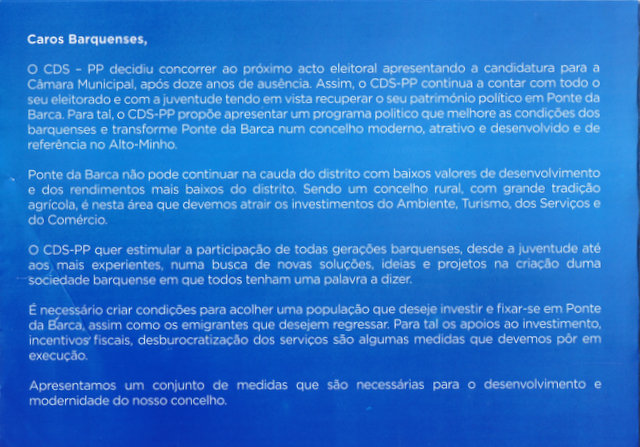 Caros Barquenses,

O CDS - PP decidiu concorrer ao próximo acto eleitoral apresentando a candidatura para a Câmara Municipal, após doze anos de ausência. Assim, o CDS-PP continua a contar com todo o seu eleitorado e com a juventude tendo em vista recuperar o seu património político em Ponte da Barca. Para tal, o CDS-PP propõe apresentar um programa politico que melhore as condições dos barquenses e transforme Ponte da Barca num concelho moderno, atrativo e desenvolvido e de referência no Alto-Minho.

Ponte da Barca não pode continuar na cauda do distrito com baixos valores de desenvolvimento e dos rendimentos mais baixos do distrito. Sendo um concelho rural, com grande tradição agrícola, é nesta área que devemos atrair os investimentos do Ambiente, Turismo, dos Serviços e do Comércio.

O CDS-PP quer estimular a participação de todas gerações barquenses, desde a juventude até aos mais experientes, numa busca de novas soluções, ideias e projetos na criação duma sociedade barquense em que todos tenham uma palavra a dizer.

É necessário criar condições para acolher uma população que deseje investir e fixar-se em Ponte da Barca, assim como os emigrantes que desejem regressar. Para tal os apoios ao investimento, incentivos fiscais, desburocratização dos serviços são algumas medidas que devemos pôr em execução.

Apresentamos um conjunto de medidas que são necessárias para o desenvolvimento e modernidade do nosso concelho.